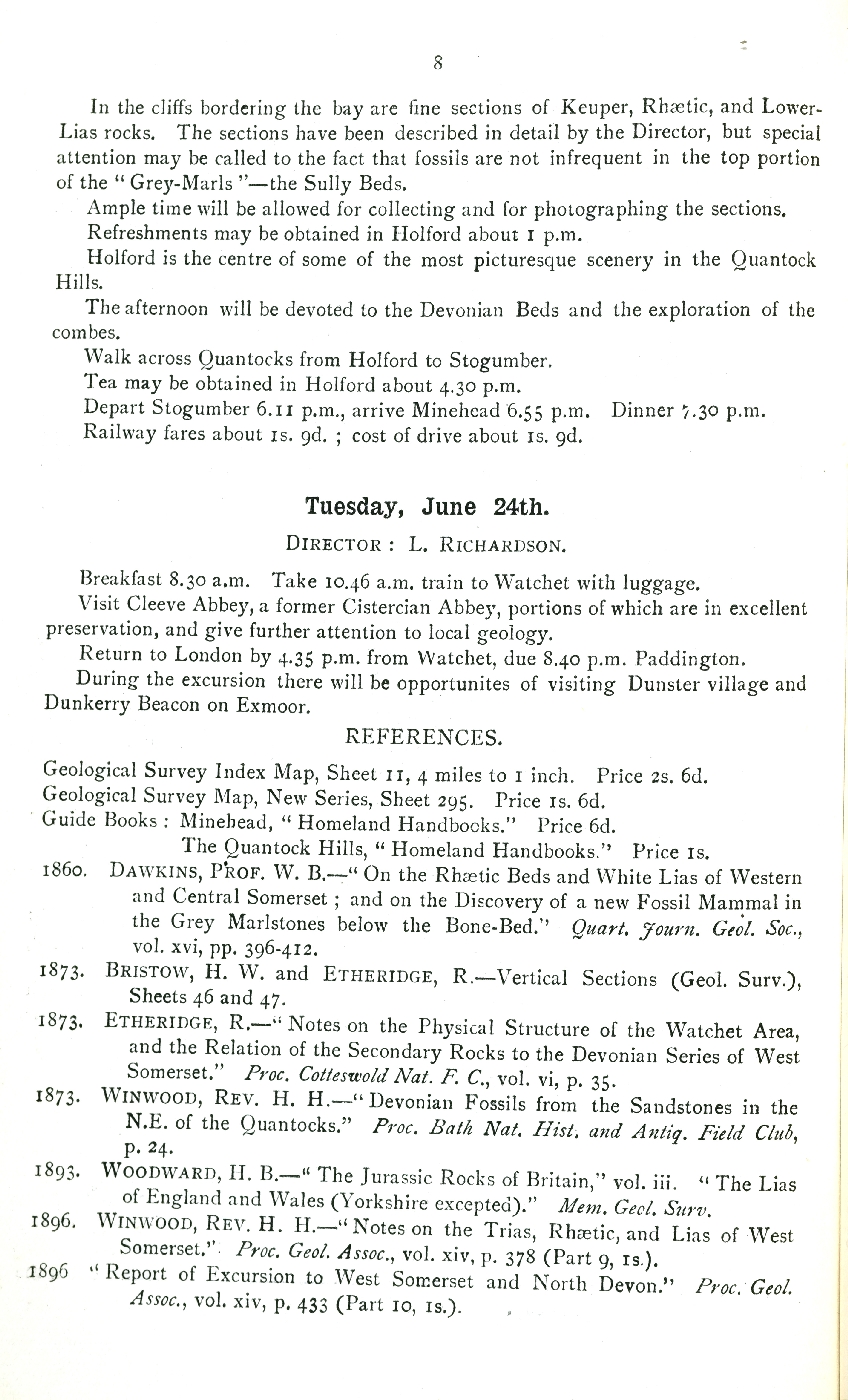 8

In the cliffs bordering the bay are fine sections of Keuper, Rhætic, and Lower-Lias rocks. The sections have been described in detail by the Director, but special attention may be called to the fact that fossils are not infrequent in the top portion of the "Grey-Marls"—the Sully Beds.

Ample time will be allowed for collecting and for photographing the sections.

Refreshments may be obtained in Holford about 1 p.m.

Holford is the centre of some of the most picturesque scenery in the Quantock Hills.

The afternoon will be devoted to the Devonian Beds and the exploration of the combes.

Walk across Quantocks from Holford to Stogumber.

Tea may be obtained in Holford about 4.30 p.m.

Depart Stogumber 6.11 p.m., arrive Minehead 6.55 p.m. Dinner 7.30 p.m.

Railway fares about 1s. 9d.; cost of drive about 1s. 9d.

Tuesday, June 24th.

DIRECTOR: L. RICHARDSON.

Breakfast 8.30 a.m. Take 10.46 a.m. train to Watchet with luggage.

Visit Cleeve Abbey, a former Cistercian Abbey, portions of which are in excellent preservation, and give further attention to local geology.

Return to London by 4.35 p.m. from Watchet, due 8.40 p.m. Paddington.

During the excursion there will be opportunites of visiting Dunster village and Dunkerry Beacon on Exmoor.

REFERENCES.

Geological Survey Index Map, Sheet 11, 4 miles to 1 inch. Price 2s. 6d.
Geological Survey Map, New Series, Sheet 295. Price 1s. 6d.
Guide Books: Minehead, "Homeland Handbooks." Price 6d.
The Quantock Hills, "Homeland Handbooks." Price 1s.

1860. DAWKINS, PROF. W. B.—"On the Rhætic Beds and White Lias of Western and Central Somerset; and on the Discovery of a new Fossil Mammal in the Grey Marlstones below the Bone-Bed." Quart. Journ. Geol. Soc., vol. xvi, pp. 396-412.

1873. BRISTOW, H. W. and ETHERIDGE, R.—Vertical Sections (Geol. Surv.), Sheets 46 and 47.

1873. ETHERIDGE, R.—"Notes on the Physical Structure of the Watchet Area, and the Relation of the Secondary Rocks to the Devonian Series of West Somerset." Proc. Cotteswold Nat. F. C., vol. vi, p. 35.

1873. WINWOOD, REV. H. H.—"Devonian Fossils from the Sandstones in the N.E. of the Quantocks." Proc. Bath Nat. Hist. and Antiq. Field Club, p. 24.

1893. WOODWARD, H. B.—"The Jurassic Rocks of Britain," vol. iii. "The Lias of England and Wales (Yorkshire excepted)." Mem. Geol. Surv.

1896. WINWOOD, REV. H. H.—"Notes on the Trias, Rhætic, and Lias of West Somerset." Proc. Geol. Assoc., vol. xiv, p. 378 (Part 9, 1s.).

1896 "Report of Excursion to West Somerset and North Devon." Proc. Geol. Assoc., vol. xiv, p. 433 (Part 10, 1s.).